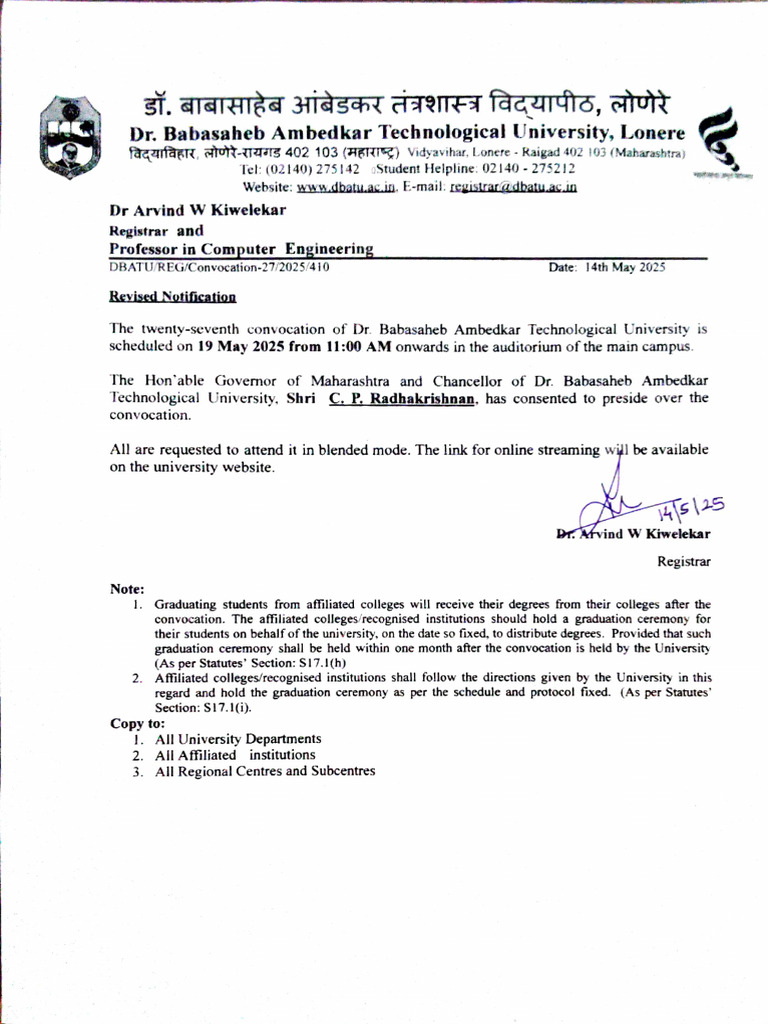 डॉ. बाबासाहेब आंबेडकर तंत्रशास्त्र विद्यापीठ, लोणेरे
Dr. Babasaheb Ambedkar Technological University, Lonere
विद्याविहार, लोणेरे-रायगड 402 103 (महाराष्ट्र) Vidyavihar, Lonere - Raigad 402 103 (Maharashtra)
Tel: (02140) 275142 Student Helpline: 02140 - 275212
Website: www.dbatu.ac.in, E-mail: registrar@dbatu.ac.in

Dr Arvind W Kiwelekar
Registrar and
Professor in Computer Engineering
DBATU/REG/Convocation-27/2025/410 Date: 14th May 2025

Revised Notification

The twenty-seventh convocation of Dr. Babasaheb Ambedkar Technological University is scheduled on 19 May 2025 from 11:00 AM onwards in the auditorium of the main campus.

The Hon'able Governor of Maharashtra and Chancellor of Dr. Babasaheb Ambedkar Technological University, Shri C. P. Radhakrishnan, has consented to preside over the convocation.

All are requested to attend it in blended mode. The link for online streaming will be available on the university website.

14/5/25
Dr. Arvind W Kiwelekar
Registrar

Note:
1. Graduating students from affiliated colleges will receive their degrees from their colleges after the convocation. The affiliated colleges/recognised institutions should hold a graduation ceremony for their students on behalf of the university, on the date so fixed, to distribute degrees. Provided that such graduation ceremony shall be held within one month after the convocation is held by the University (As per Statutes' Section: S17.1(h)
2. Affiliated colleges/recognised institutions shall follow the directions given by the University in this regard and hold the graduation ceremony as per the schedule and protocol fixed. (As per Statutes' Section: S17.1(i).

Copy to:
1. All University Departments
2. All Affiliated institutions
3. All Regional Centres and Subcentres